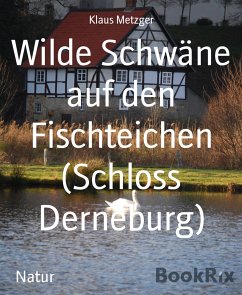 Klaus Metzger

Wilde Schwäne auf den Fischteichen (Schloss Derneburg)

Natur

BookRix